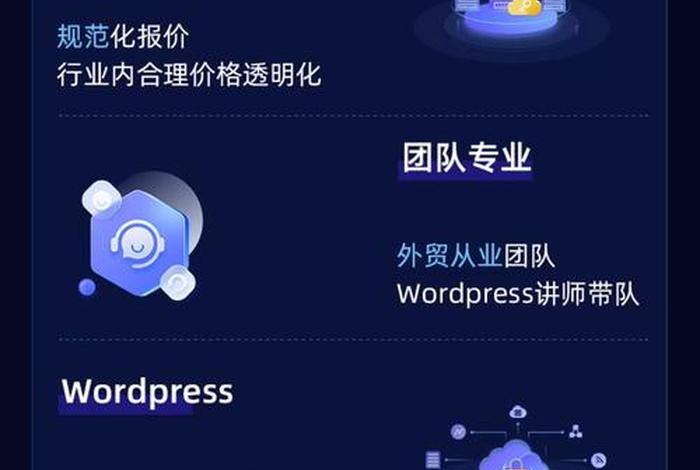 规范化报价
行业内合理价格透明化

团队专业

外贸从业团队
Wordpress讲师带队

Wordpress